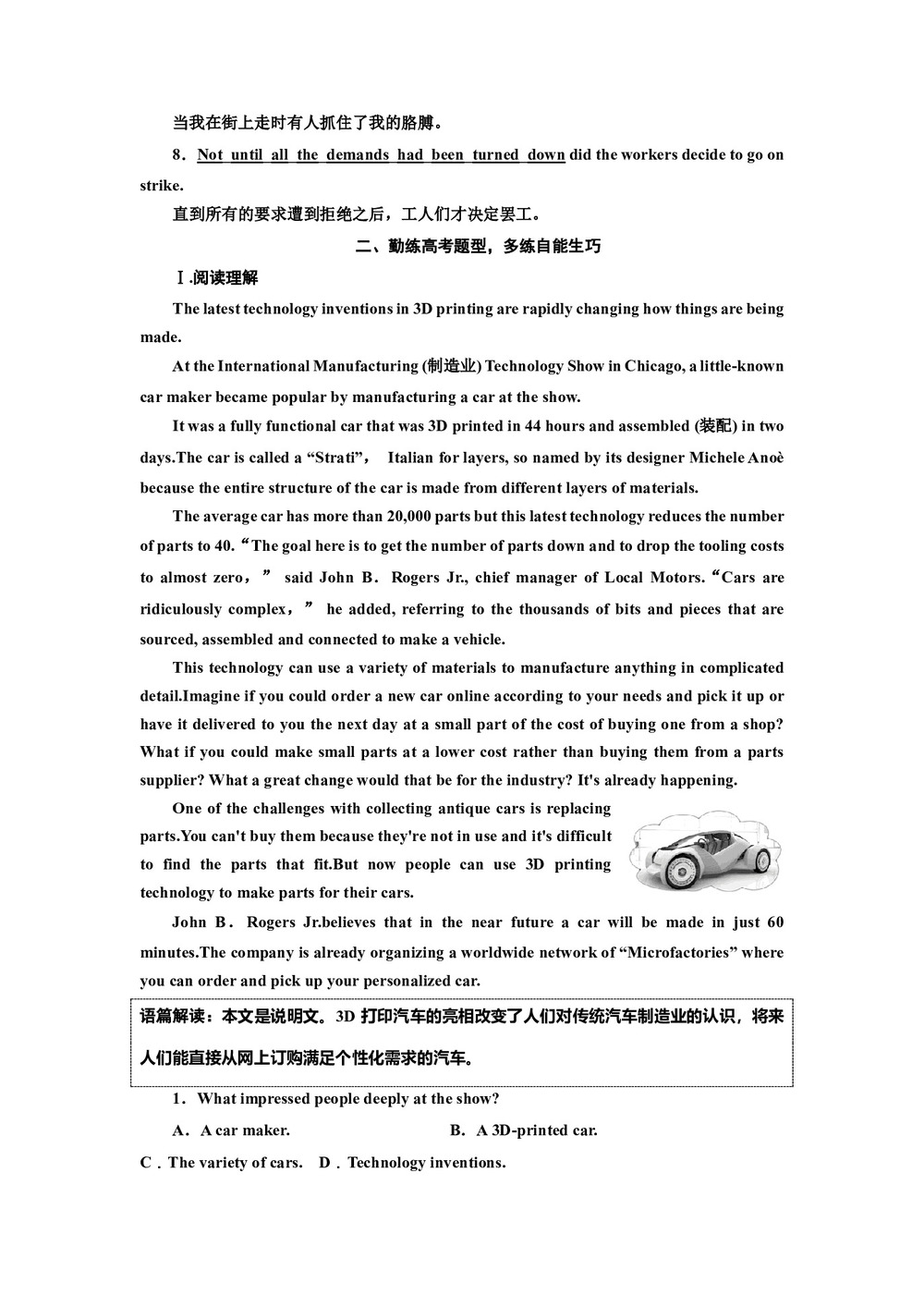 当我在街上走时有人抓住了我的胳膊。

8．Not until all the demands had been turned down did the workers decide to go on strike.

直到所有的要求遭到拒绝之后，工人们才决定罢工。

二、勤练高考题型，多练自能生巧

Ⅰ.阅读理解

The latest technology inventions in 3D printing are rapidly changing how things are being made.

At the International Manufacturing (制造业) Technology Show in Chicago, a little-known car maker became popular by manufacturing a car at the show.

It was a fully functional car that was 3D printed in 44 hours and assembled (装配) in two days.The car is called a “Strati”， Italian for layers, so named by its designer Michele Anoè because the entire structure of the car is made from different layers of materials.

The average car has more than 20,000 parts but this latest technology reduces the number of parts to 40.“The goal here is to get the number of parts down and to drop the tooling costs to almost zero，” said John B．Rogers Jr., chief manager of Local Motors.“Cars are ridiculously complex，” he added, referring to the thousands of bits and pieces that are sourced, assembled and connected to make a vehicle.

This technology can use a variety of materials to manufacture anything in complicated detail.Imagine if you could order a new car online according to your needs and pick it up or have it delivered to you the next day at a small part of the cost of buying one from a shop? What if you could make small parts at a lower cost rather than buying them from a parts supplier? What a great change would that be for the industry? It's already happening.

One of the challenges with collecting antique cars is replacing parts.You can't buy them because they're not in use and it's difficult to find the parts that fit.But now people can use 3D printing technology to make parts for their cars.

John B．Rogers Jr.believes that in the near future a car will be made in just 60 minutes.The company is already organizing a worldwide network of “Microfactories” where you can order and pick up your personalized car.

语篇解读：本文是说明文。3D 打印汽车的亮相改变了人们对传统汽车制造业的认识，将来人们能直接从网上订购满足个性化需求的汽车。

1．What impressed people deeply at the show?

A．A car maker. B．A 3D-printed car.

C．The variety of cars. D．Technology inventions.